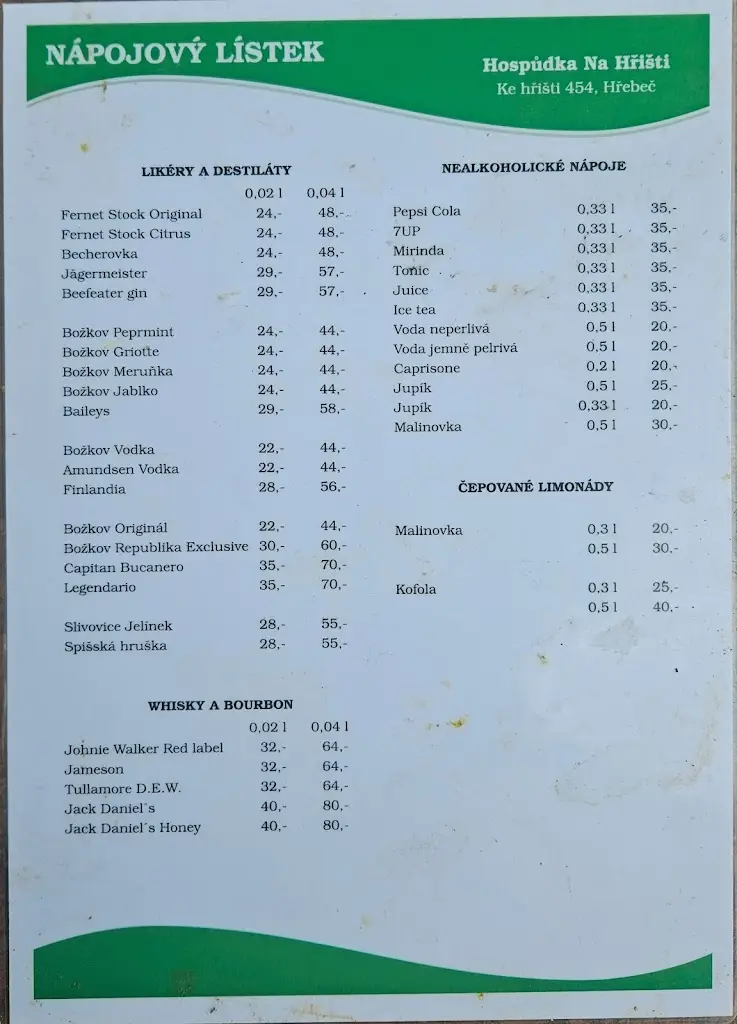 NÁPOJOVÝ LÍSTEK

Hospůdka Na Hřišti
Ke hřišti 454, Hřebeč

LIKÉRY A DESTILÁTY

| | 0,02 l | 0,04 l |
|---|---|---|
| Fernet Stock Original | 24,- | 48,- |
| Fernet Stock Citrus | 24,- | 48,- |
| Becherovka | 24,- | 48,- |
| Jägermeister | 29,- | 57,- |
| Beefeater gin | 29,- | 57,- |
| Božkov Peprmint | 24,- | 44,- |
| Božkov Griotte | 24,- | 44,- |
| Božkov Meruňka | 24,- | 44,- |
| Božkov Jablko | 24,- | 44,- |
| Baileys | 29,- | 58,- |
| Božkov Vodka | 22,- | 44,- |
| Amundsen Vodka | 22,- | 44,- |
| Finlandia | 28,- | 56,- |
| Božkov Originál | 22,- | 44,- |
| Božkov Republika Exclusive | 30,- | 60,- |
| Capitan Bucanero | 35,- | 70,- |
| Legendario | 35,- | 70,- |
| Slivovice Jelínek | 28,- | 55,- |
| Spišská hruška | 28,- | 55,- |

WHISKY A BOURBON

| | 0,02 l | 0,04 l |
|---|---|---|
| Johnie Walker Red label | 32,- | 64,- |
| Jameson | 32,- | 64,- |
| Tullamore D.E.W. | 32,- | 64,- |
| Jack Daniel´s | 40,- | 80,- |
| Jack Daniel´s Honey | 40,- | 80,- |

NEALKOHOLICKÉ NÁPOJE

| | | |
|---|---|---|
| Pepsi Cola | 0,33 l | 35,- |
| 7UP | 0,33 l | 35,- |
| Mirinda | 0,33 l | 35,- |
| Tonic | 0,33 l | 35,- |
| Juice | 0,33 l | 35,- |
| Ice tea | 0,33 l | 35,- |
| Voda neperlivá | 0,5 l | 20,- |
| Voda jemně pelrivá | 0,5 l | 20,- |
| Caprisone | 0,2 l | 20,- |
| Jupík | 0,5 l | 25,- |
| Jupík | 0,33 l | 20,- |
| Malinovka | 0,5 l | 30,- |

ČEPOVANÉ LIMONÁDY

| | | |
|---|---|---|
| Malinovka | 0,3 l | 20,- |
| | 0,5 l | 30,- |
| Kofola | 0,3 l | 25,- |
| | 0,5 l | 40,- |